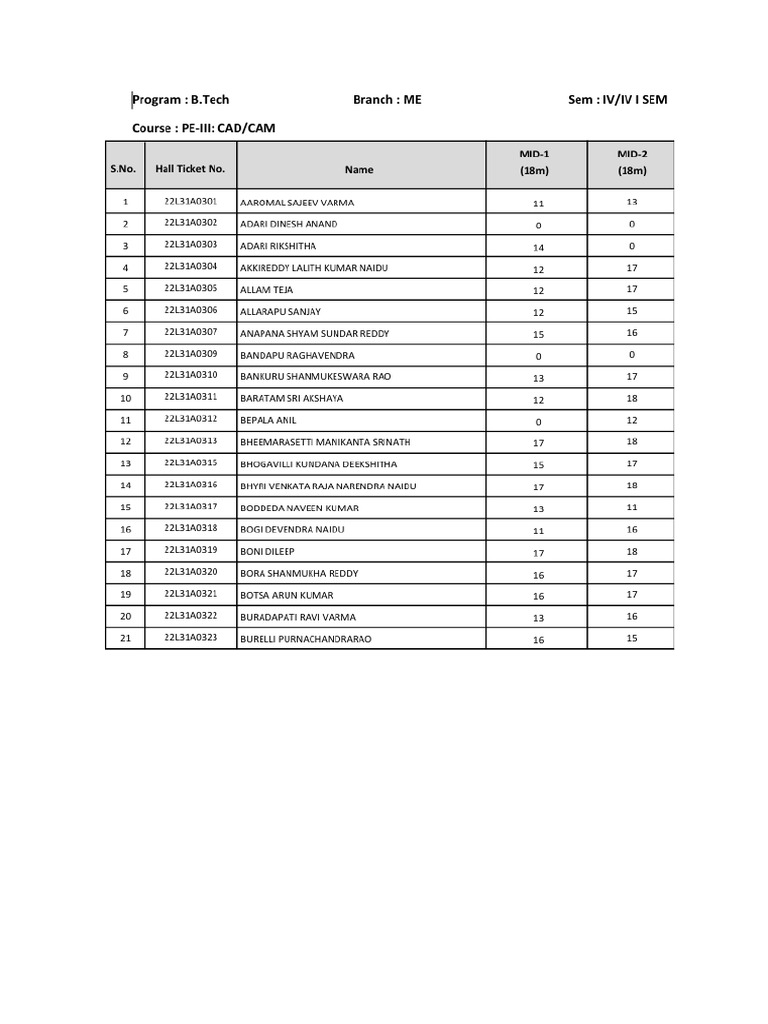 Program : B.Tech Branch : ME Sem : IV/IV I SEM

Course : PE-III: CAD/CAM

| S.No. | Hall Ticket No. | Name | MID-1 (18m) | MID-2 (18m) |
|---|---|---|---|---|
| 1 | 22L31A0301 | AAROMAL SAJEEV VARMA | 11 | 13 |
| 2 | 22L31A0302 | ADARI DINESH ANAND | 0 | 0 |
| 3 | 22L31A0303 | ADARI RIKSHITHA | 14 | 0 |
| 4 | 22L31A0304 | AKKIREDDY LALITH KUMAR NAIDU | 12 | 17 |
| 5 | 22L31A0305 | ALLAM TEJA | 12 | 17 |
| 6 | 22L31A0306 | ALLARAPU SANJAY | 12 | 15 |
| 7 | 22L31A0307 | ANAPANA SHYAM SUNDAR REDDY | 15 | 16 |
| 8 | 22L31A0309 | BANDAPU RAGHAVENDRA | 0 | 0 |
| 9 | 22L31A0310 | BANKURU SHANMUKESWARA RAO | 13 | 17 |
| 10 | 22L31A0311 | BARATAM SRI AKSHAYA | 12 | 18 |
| 11 | 22L31A0312 | BEPALA ANIL | 0 | 12 |
| 12 | 22L31A0313 | BHEEMARASETTI MANIKANTA SRINATH | 17 | 18 |
| 13 | 22L31A0315 | BHOGAVILLI KUNDANA DEEKSHITHA | 15 | 17 |
| 14 | 22L31A0316 | BHYRI VENKATA RAJA NARENDRA NAIDU | 17 | 18 |
| 15 | 22L31A0317 | BODDEDA NAVEEN KUMAR | 13 | 11 |
| 16 | 22L31A0318 | BOGI DEVENDRA NAIDU | 11 | 16 |
| 17 | 22L31A0319 | BONI DILEEP | 17 | 18 |
| 18 | 22L31A0320 | BORA SHANMUKHA REDDY | 16 | 17 |
| 19 | 22L31A0321 | BOTSA ARUN KUMAR | 16 | 17 |
| 20 | 22L31A0322 | BURADAPATI RAVI VARMA | 13 | 16 |
| 21 | 22L31A0323 | BURELLI PURNACHANDRARAO | 16 | 15 |